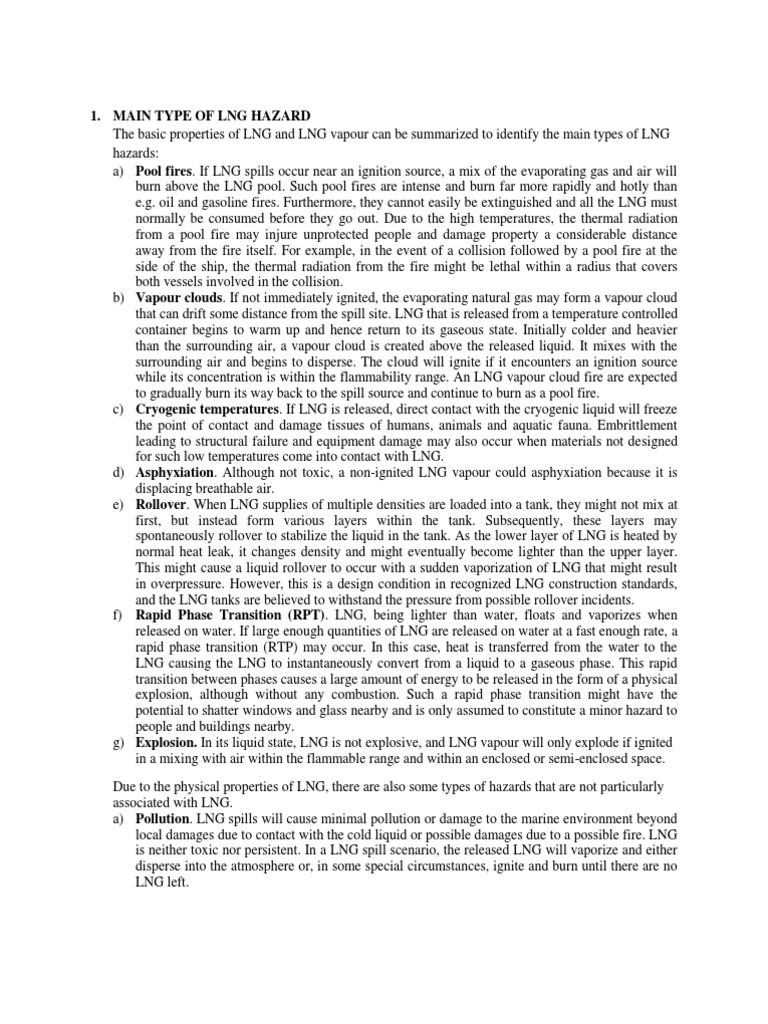 1. MAIN TYPE OF LNG HAZARD

The basic properties of LNG and LNG vapour can be summarized to identify the main types of LNG hazards:

a) Pool fires. If LNG spills occur near an ignition source, a mix of the evaporating gas and air will burn above the LNG pool. Such pool fires are intense and burn far more rapidly and hotly than e.g. oil and gasoline fires. Furthermore, they cannot easily be extinguished and all the LNG must normally be consumed before they go out. Due to the high temperatures, the thermal radiation from a pool fire may injure unprotected people and damage property a considerable distance away from the fire itself. For example, in the event of a collision followed by a pool fire at the side of the ship, the thermal radiation from the fire might be lethal within a radius that covers both vessels involved in the collision.

b) Vapour clouds. If not immediately ignited, the evaporating natural gas may form a vapour cloud that can drift some distance from the spill site. LNG that is released from a temperature controlled container begins to warm up and hence return to its gaseous state. Initially colder and heavier than the surrounding air, a vapour cloud is created above the released liquid. It mixes with the surrounding air and begins to disperse. The cloud will ignite if it encounters an ignition source while its concentration is within the flammability range. An LNG vapour cloud fire are expected to gradually burn its way back to the spill source and continue to burn as a pool fire.

c) Cryogenic temperatures. If LNG is released, direct contact with the cryogenic liquid will freeze the point of contact and damage tissues of humans, animals and aquatic fauna. Embrittlement leading to structural failure and equipment damage may also occur when materials not designed for such low temperatures come into contact with LNG.

d) Asphyxiation. Although not toxic, a non-ignited LNG vapour could asphyxiation because it is displacing breathable air.

e) Rollover. When LNG supplies of multiple densities are loaded into a tank, they might not mix at first, but instead form various layers within the tank. Subsequently, these layers may spontaneously rollover to stabilize the liquid in the tank. As the lower layer of LNG is heated by normal heat leak, it changes density and might eventually become lighter than the upper layer. This might cause a liquid rollover to occur with a sudden vaporization of LNG that might result in overpressure. However, this is a design condition in recognized LNG construction standards, and the LNG tanks are believed to withstand the pressure from possible rollover incidents.

f) Rapid Phase Transition (RPT). LNG, being lighter than water, floats and vaporizes when released on water. If large enough quantities of LNG are released on water at a fast enough rate, a rapid phase transition (RTP) may occur. In this case, heat is transferred from the water to the LNG causing the LNG to instantaneously convert from a liquid to a gaseous phase. This rapid transition between phases causes a large amount of energy to be released in the form of a physical explosion, although without any combustion. Such a rapid phase transition might have the potential to shatter windows and glass nearby and is only assumed to constitute a minor hazard to people and buildings nearby.

g) Explosion. In its liquid state, LNG is not explosive, and LNG vapour will only explode if ignited in a mixing with air within the flammable range and within an enclosed or semi-enclosed space.

Due to the physical properties of LNG, there are also some types of hazards that are not particularly associated with LNG.

a) Pollution. LNG spills will cause minimal pollution or damage to the marine environment beyond local damages due to contact with the cold liquid or possible damages due to a possible fire. LNG is neither toxic nor persistent. In a LNG spill scenario, the released LNG will vaporize and either disperse into the atmosphere or, in some special circumstances, ignite and burn until there are no LNG left.